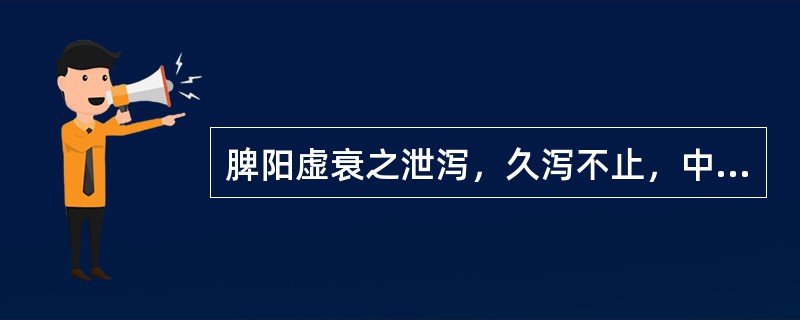 脾阳虚衰之泄泻，久泻不止，中...